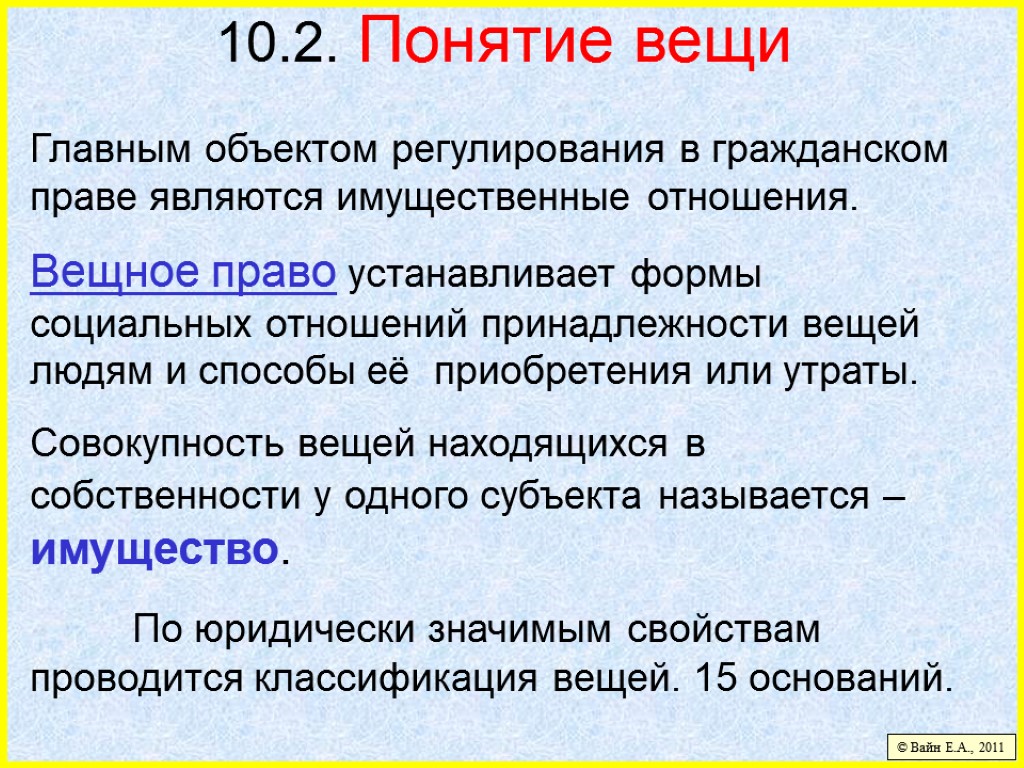 10.2. Понятие вещи

Главным объектом регулирования в гражданском праве являются имущественные отношения.

Вещное право устанавливает формы социальных отношений принадлежности вещей людям и способы её приобретения или утраты.

Совокупность вещей находящихся в собственности у одного субъекта называется – имущество.

По юридически значимым свойствам проводится классификация вещей. 15 оснований.

© Вайн Е.А., 2011